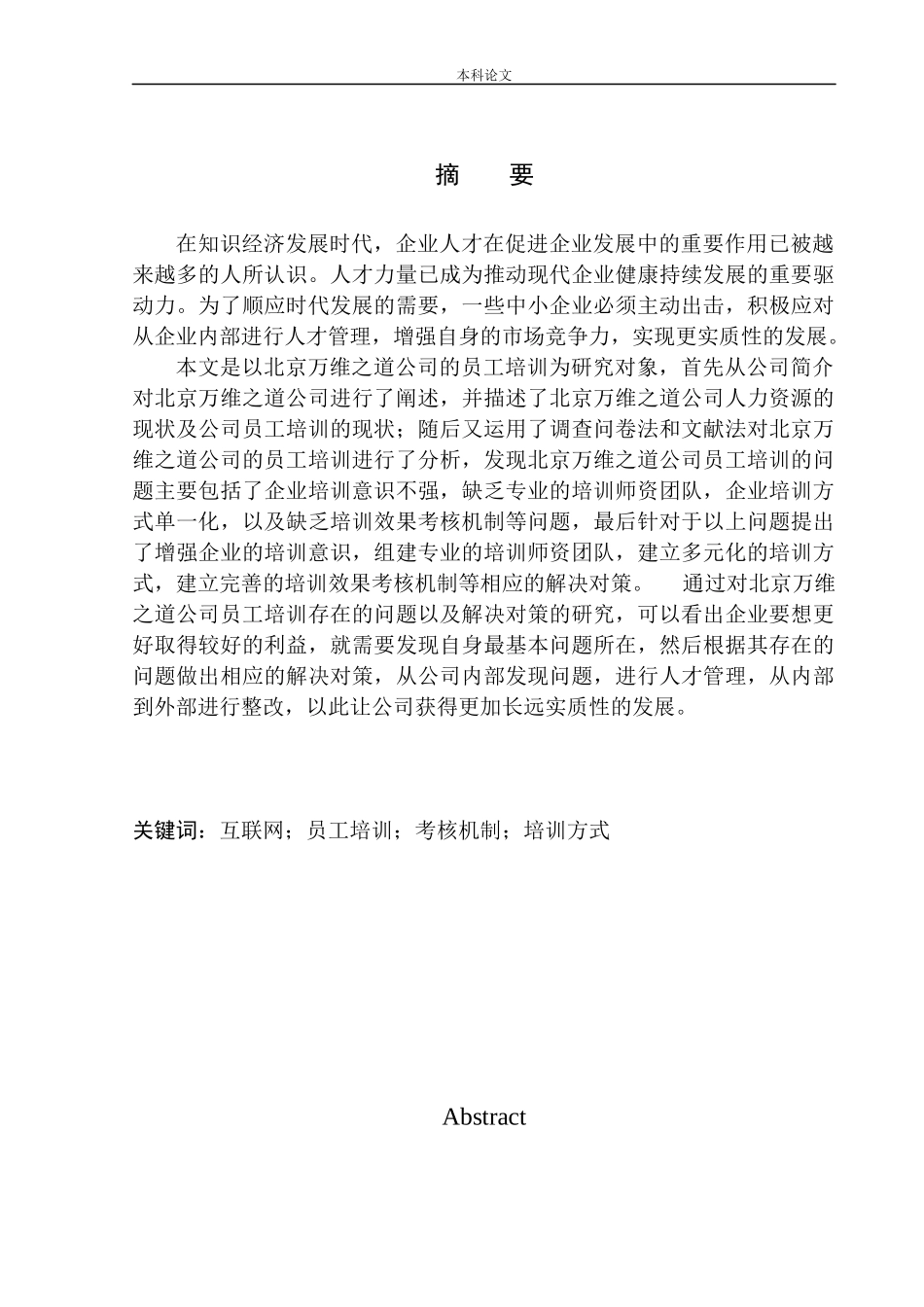 本科论文

摘　要

在知识经济发展时代，企业人才在促进企业发展中的重要作用已被越来越多的人所认识。人才力量已成为推动现代企业健康持续发展的重要驱动力。为了顺应时代发展的需要，一些中小企业必须主动出击，积极应对从企业内部进行人才管理，增强自身的市场竞争力，实现更实质性的发展。

本文是以北京万维之道公司的员工培训为研究对象，首先从公司简介对北京万维之道公司进行了阐述，并描述了北京万维之道公司人力资源的现状及公司员工培训的现状；随后又运用了调查问卷法和文献法对北京万维之道公司的员工培训进行了分析，发现北京万维之道公司员工培训的问题主要包括了企业培训意识不强，缺乏专业的培训师资团队，企业培训方式单一化，以及缺乏培训效果考核机制等问题，最后针对于以上问题提出了增强企业的培训意识，组建专业的培训师资团队，建立多元化的培训方式，建立完善的培训效果考核机制等相应的解决对策。　通过对北京万维之道公司员工培训存在的问题以及解决对策的研究，可以看出企业要想更好取得较好的利益，就需要发现自身最基本问题所在，然后根据其存在的问题做出相应的解决对策，从公司内部发现问题，进行人才管理，从内部到外部进行整改，以此让公司获得更加长远实质性的发展。

关键词：互联网；员工培训；考核机制；培训方式

Abstract